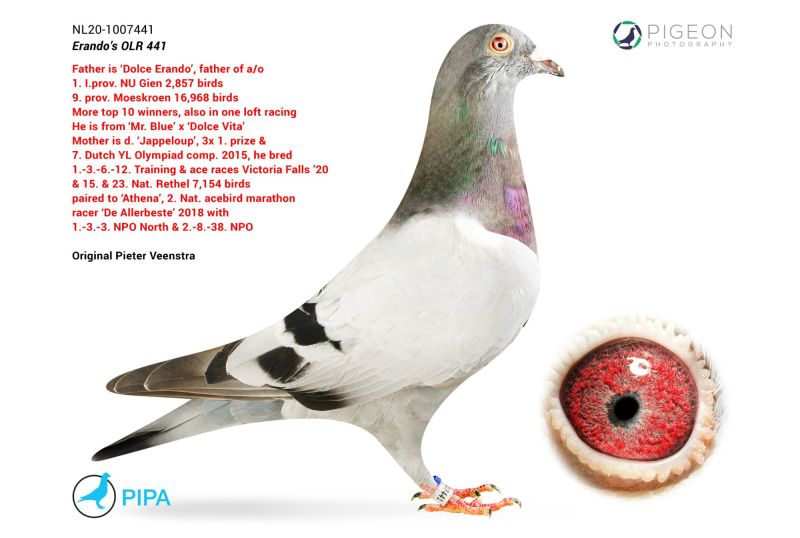 NL20-1007441
Erando's OLR 441

Father is 'Dolce Erando', father of a/o
1. I.prov. NU Gien 2,857 birds
9. prov. Moeskroen 16,968 birds
More top 10 winners, also in one loft racing
He is from 'Mr. Blue' x 'Dolce Vita'
Mother is d. 'Jappeloup', 3x 1. prize &
7. Dutch YL Olympiad comp. 2015, he bred
1.-3.-6.-12. Training & ace races Victoria Falls '20
& 15. & 23. Nat. Rethel 7,154 birds
paired to 'Athena', 2. Nat. acebird marathon
racer 'De Allerbeste' 2018 with
1.-3.-3. NPO North & 2.-8.-38. NPO

Original Pieter Veenstra

PIGEON
PHOTOGRAPHY

PIPA